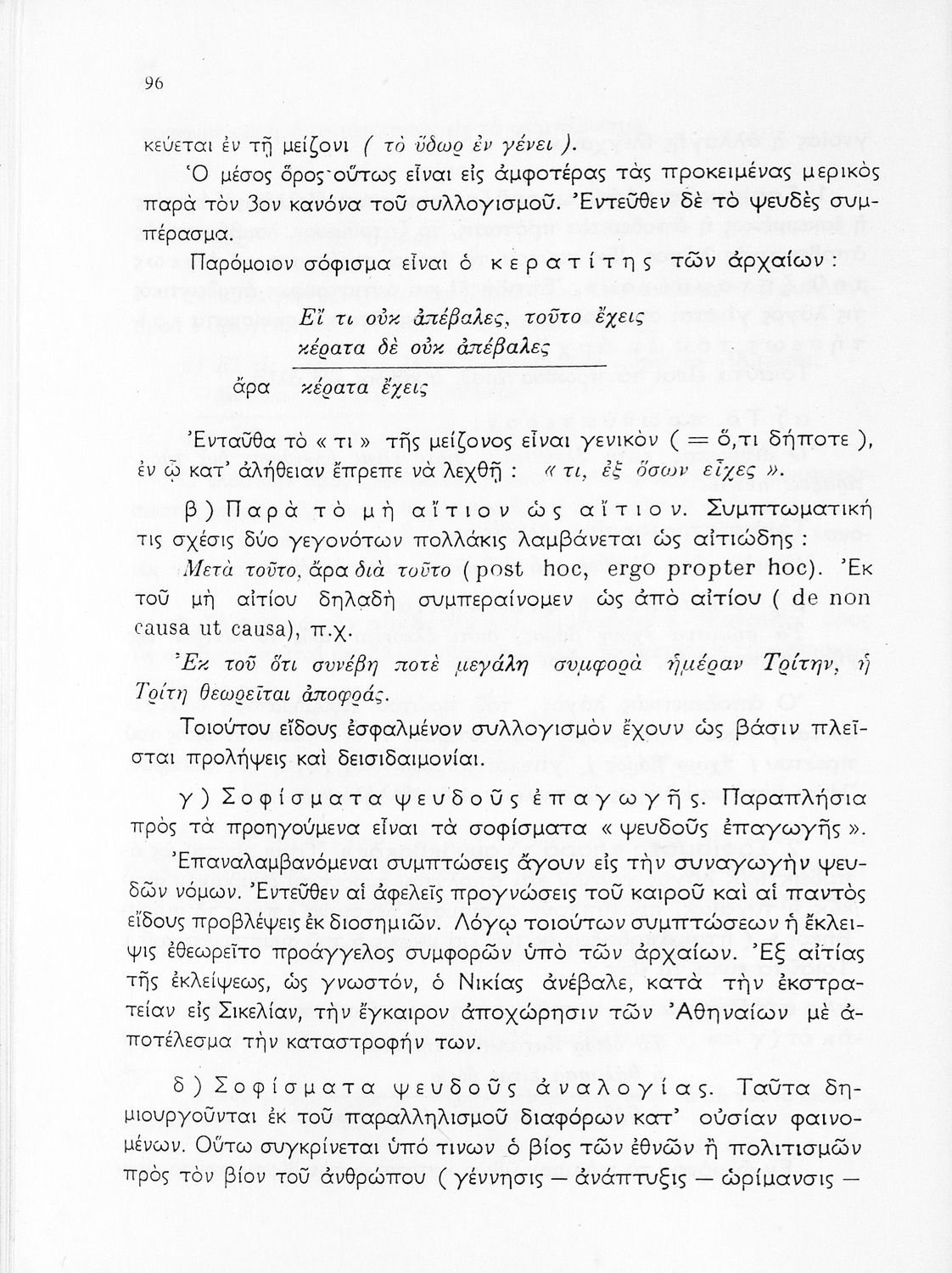 96

κεύεται ἐν τῇ μείζονι ( τὸ ὕδωρ ἐν γένει ).

Ὁ μέσος ὅρος οὕτως εἶναι εἰς ἀμφοτέρας τὰς προκειμένας μερικὸς παρὰ τὸν 3ον κανόνα τοῦ συλλογισμοῦ. Ἐντεῦθεν δὲ τὸ ψευδὲς συμπέρασμα.

Παρόμοιον σόφισμα εἶναι ὁ κερατίτης τῶν ἀρχαίων :

Εἴ τι οὐκ ἀπέβαλες, τοῦτο ἔχεις
κέρατα δὲ οὐκ ἀπέβαλες

ἄρα κέρατα ἔχεις

Ἐνταῦθα τὸ « τι » τῆς μείζονος εἶναι γενικὸν ( = ὅ,τι δήποτε ), ἐν ᾧ κατ' ἀλήθειαν ἔπρεπε νὰ λεχθῇ : « τι, ἐξ ὅσων εἶχες ».

β ) Παρὰ τὸ μὴ αἴτιον ὡς αἴτιον. Συμπτωματική τις σχέσις δύο γεγονότων πολλάκις λαμβάνεται ὡς αἰτιώδης : Μετὰ τοῦτο, ἄρα διὰ τοῦτο ( post hoc, ergo propter hoc). Ἐκ τοῦ μὴ αἰτίου δηλαδὴ συμπεραίνομεν ὡς ἀπὸ αἰτίου ( de non causa ut causa), π.χ.

Ἐκ τοῦ ὅτι συνέβη ποτὲ μεγάλη συμφορὰ ἡμέραν Τρίτην, ἡ Τρίτη θεωρεῖται ἀποφράς.

Τοιούτου εἴδους ἐσφαλμένον συλλογισμὸν ἔχουν ὡς βάσιν πλεῖσται προλήψεις καὶ δεισιδαιμονίαι.

γ ) Σοφίσματα ψευδοῦς ἐπαγωγῆς. Παραπλήσια πρὸς τὰ προηγούμενα εἶναι τὰ σοφίσματα « ψευδοῦς ἐπαγωγῆς ». Ἐπαναλαμβανόμεναι συμπτώσεις ἄγουν εἰς τὴν συναγωγὴν ψευδῶν νόμων. Ἐντεῦθεν αἱ ἀφελεῖς προγνώσεις τοῦ καιροῦ καὶ αἱ παντὸς εἴδους προβλέψεις ἐκ διοσημιῶν. Λόγῳ τοιούτων συμπτώσεων ἡ ἔκλειψις ἐθεωρεῖτο προάγγελος συμφορῶν ὑπὸ τῶν ἀρχαίων. Ἐξ αἰτίας τῆς ἐκλείψεως, ὡς γνωστόν, ὁ Νικίας ἀνέβαλε, κατὰ τὴν ἐκστρατείαν εἰς Σικελίαν, τὴν ἔγκαιρον ἀποχώρησιν τῶν Ἀθηναίων μὲ ἀποτέλεσμα τὴν καταστροφήν των.

δ ) Σοφίσματα ψευδοῦς ἀναλογίας. Ταῦτα δημιουργοῦνται ἐκ τοῦ παραλληλισμοῦ διαφόρων κατ' οὐσίαν φαινομένων. Οὕτω συγκρίνεται ὑπό τινων ὁ βίος τῶν ἐθνῶν ἢ πολιτισμῶν πρὸς τὸν βίον τοῦ ἀνθρώπου ( γέννησις — ἀνάπτυξις — ὡρίμανσις —